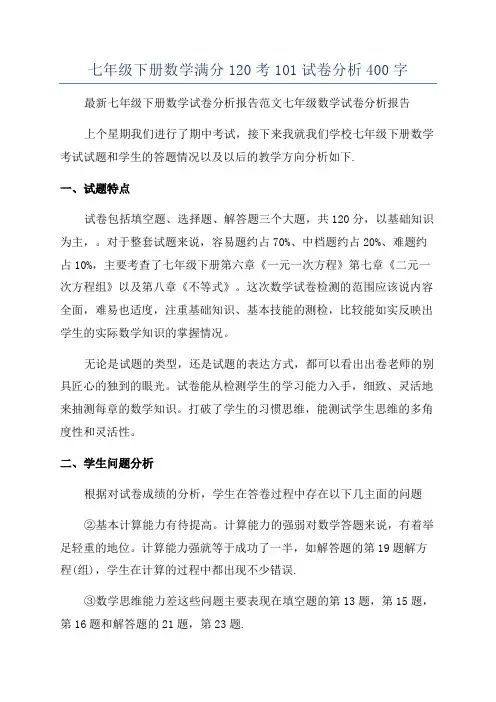 七年级下册数学满分 120 考 101 试卷分析 400 字

最新七年级下册数学试卷分析报告范文七年级数学试卷分析报告

上个星期我们进行了期中考试，接下来我就我们学校七年级下册数学考试试题和学生的答题情况以及以后的教学方向分析如下.

一、试题特点

试卷包括填空题、选择题、解答题三个大题，共 120 分，以基础知识为主，。对于整套试题来说，容易题约占 70%、中档题约占 20%、难题约占 10%，主要考查了七年级下册第六章《一元一次方程》第七章《二元一次方程组》以及第八章《不等式》。这次数学试卷检测的范围应该说内容全面，难易也适度，注重基础知识、基本技能的测检，比较能如实反映出学生的实际数学知识的掌握情况。

无论是试题的类型，还是试题的表达方式，都可以看出出卷老师的别具匠心的独到的眼光。试卷能从检测学生的学习能力入手，细致、灵活地来抽测每章的数学知识。打破了学生的习惯思维，能测试学生思维的多角度性和灵活性。

二、学生问题分析

根据对试卷成绩的分析，学生在答卷过程中存在以下几主面的问题

②基本计算能力有待提高。计算能力的强弱对数学答题来说，有着举足轻重的地位。计算能力强就等于成功了一半，如解答题的第 19 题解方程(组)，学生在计算的过程中都出现不少错误.

③数学思维能力差这些问题主要表现在填空题的第 13 题，第 15 题，第 16 题和解答题的 21 题，第 23 题.